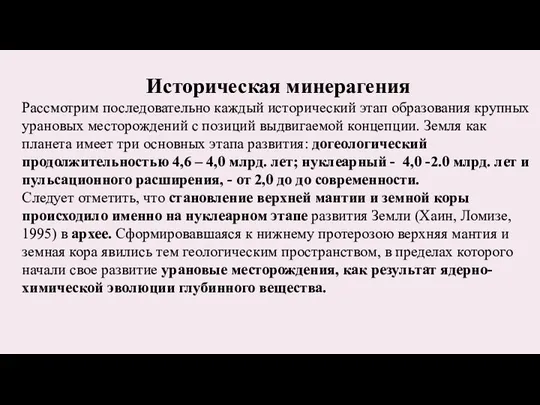 Историческая минерагения

Рассмотрим последовательно каждый исторический этап образования крупных урановых месторождений с позиций выдвигаемой концепции. Земля как планета имеет три основных этапа развития: догеологический продолжительностью 4,6 – 4,0 млрд. лет; нуклеарный - 4,0 -2.0 млрд. лет и пульсационного расширения, - от 2,0 до до современности.

Следует отметить, что становление верхней мантии и земной коры происходило именно на нуклеарном этапе развития Земли (Хаин, Ломизе, 1995) в архее. Сформировавшаяся к нижнему протерозою верхняя мантия и земная кора явились тем геологическим пространством, в пределах которого начали свое развитие урановые месторождения, как результат ядерно-химической эволюции глубинного вещества.